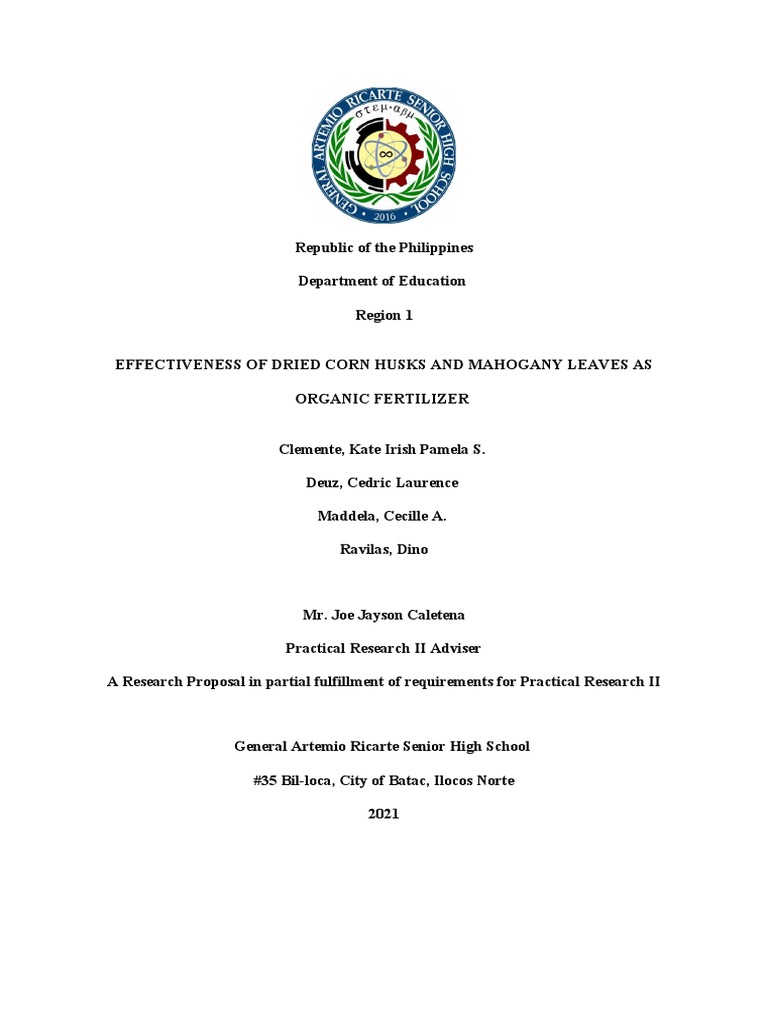 GENERAL ARTEMIO RICARTE SENIOR HIGH SCHOOL

στεμ·αβμ

2016

Republic of the Philippines

Department of Education

Region 1

EFFECTIVENESS OF DRIED CORN HUSKS AND MAHOGANY LEAVES AS ORGANIC FERTILIZER

Clemente, Kate Irish Pamela S.

Deuz, Cedric Laurence

Maddela, Cecille A.

Ravilas, Dino

Mr. Joe Jayson Caletena

Practical Research II Adviser

A Research Proposal in partial fulfillment of requirements for Practical Research II

General Artemio Ricarte Senior High School

#35 Bil-loca, City of Batac, Ilocos Norte

2021